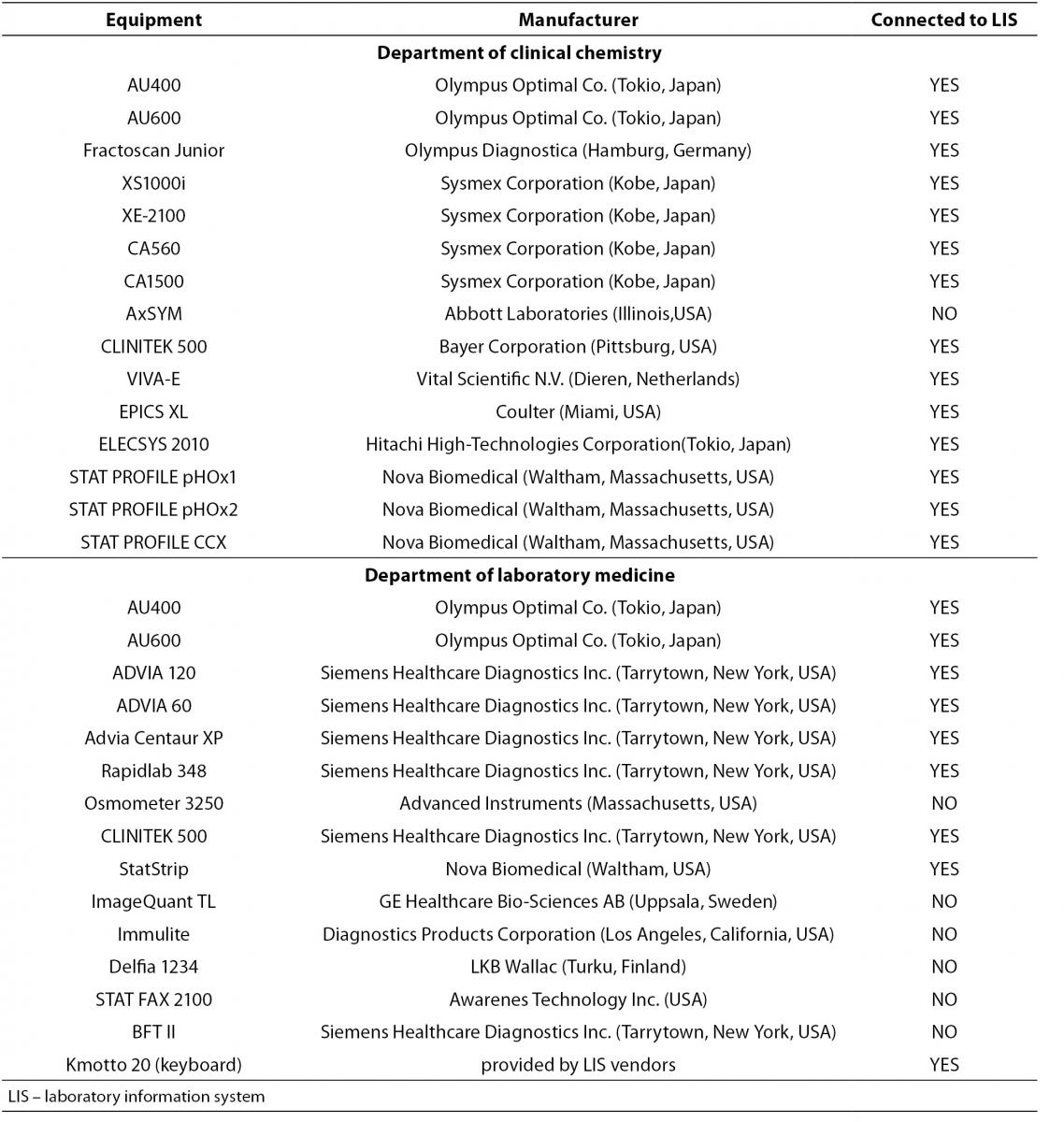 | Equipment | Manufacturer | Connected to LIS |
|---|---|---|
| | **Department of clinical chemistry** | |
| AU400 | Olympus Optimal Co. (Tokio, Japan) | YES |
| AU600 | Olympus Optimal Co. (Tokio, Japan) | YES |
| Fractoscan Junior | Olympus Diagnostica (Hamburg, Germany) | YES |
| XS1000i | Sysmex Corporation (Kobe, Japan) | YES |
| XE-2100 | Sysmex Corporation (Kobe, Japan) | YES |
| CA560 | Sysmex Corporation (Kobe, Japan) | YES |
| CA1500 | Sysmex Corporation (Kobe, Japan) | YES |
| AxSYM | Abbott Laboratories (Illinois,USA) | NO |
| CLINITEK 500 | Bayer Corporation (Pittsburg, USA) | YES |
| VIVA-E | Vital Scientific N.V. (Dieren, Netherlands) | YES |
| EPICS XL | Coulter (Miami, USA) | YES |
| ELECSYS 2010 | Hitachi High-Technologies Corporation(Tokio, Japan) | YES |
| STAT PROFILE pHOx1 | Nova Biomedical (Waltham, Massachusetts, USA) | YES |
| STAT PROFILE pHOx2 | Nova Biomedical (Waltham, Massachusetts, USA) | YES |
| STAT PROFILE CCX | Nova Biomedical (Waltham, Massachusetts, USA) | YES |
| | **Department of laboratory medicine** | |
| AU400 | Olympus Optimal Co. (Tokio, Japan) | YES |
| AU600 | Olympus Optimal Co. (Tokio, Japan) | YES |
| ADVIA 120 | Siemens Healthcare Diagnostics Inc. (Tarrytown, New York, USA) | YES |
| ADVIA 60 | Siemens Healthcare Diagnostics Inc. (Tarrytown, New York, USA) | YES |
| Advia Centaur XP | Siemens Healthcare Diagnostics Inc. (Tarrytown, New York, USA) | YES |
| Rapidlab 348 | Siemens Healthcare Diagnostics Inc. (Tarrytown, New York, USA) | YES |
| Osmometer 3250 | Advanced Instruments (Massachusetts, USA) | NO |
| CLINITEK 500 | Siemens Healthcare Diagnostics Inc. (Tarrytown, New York, USA) | YES |
| StatStrip | Nova Biomedical (Waltham, USA) | YES |
| ImageQuant TL | GE Healthcare Bio-Sciences AB (Uppsala, Sweden) | NO |
| Immulite | Diagnostics Products Corporation (Los Angeles, California, USA) | NO |
| Delfia 1234 | LKB Wallac (Turku, Finland) | NO |
| STAT FAX 2100 | Awarenes Technology Inc. (USA) | NO |
| BFT II | Siemens Healthcare Diagnostics Inc. (Tarrytown, New York, USA) | NO |
| Kmotto 20 (keyboard) | provided by LIS vendors | YES |

LIS – laboratory information system